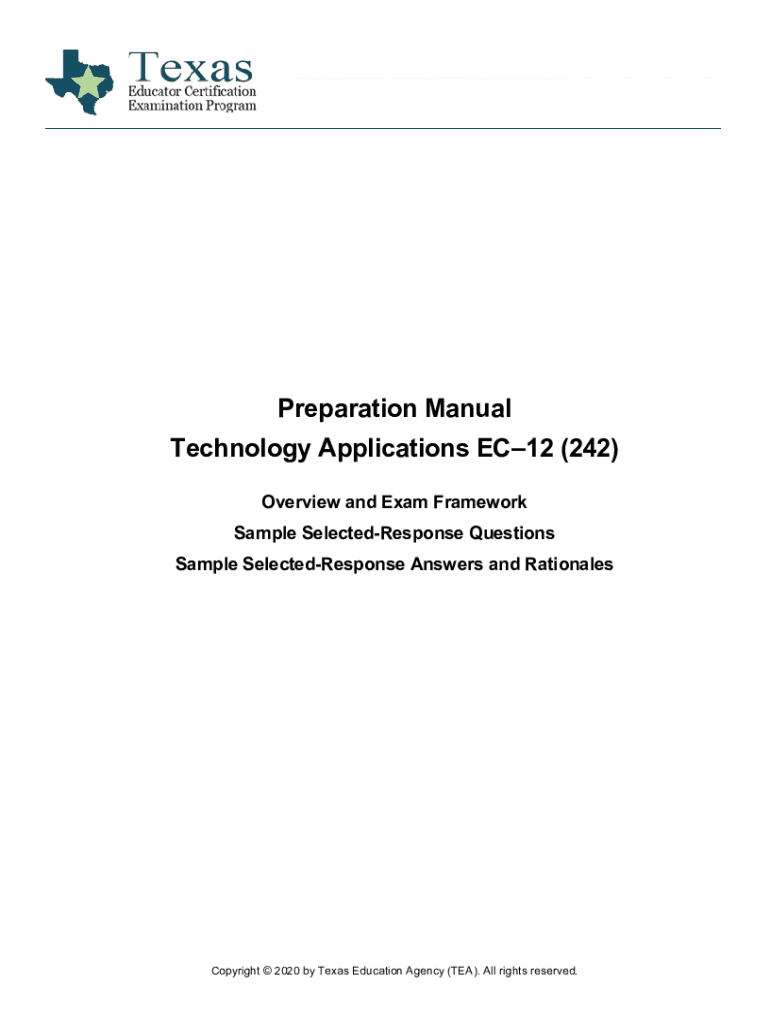 Texas
Educator Certification
Examination Program

Preparation Manual
Technology Applications EC–12 (242)

Overview and Exam Framework
Sample Selected-Response Questions
Sample Selected-Response Answers and Rationales

Copyright © 2020 by Texas Education Agency (TEA). All rights reserved.